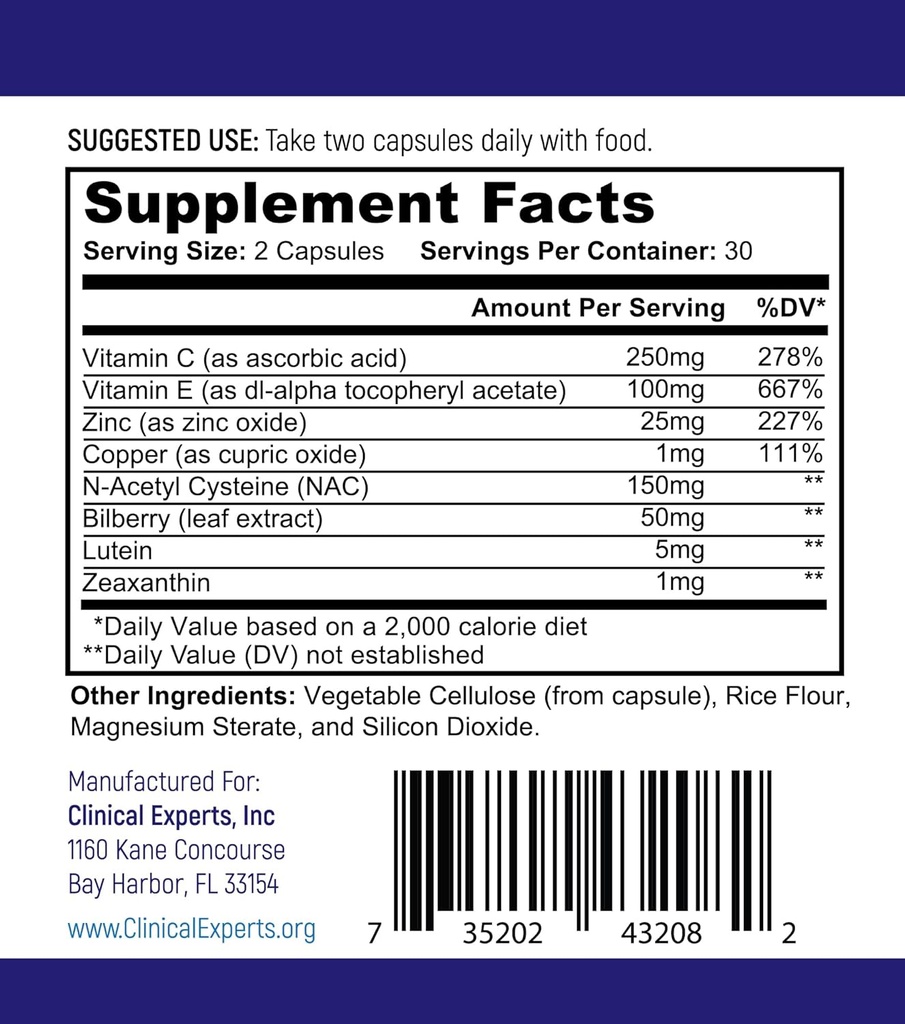 SUGGESTED USE: Take two capsules daily with food.

Supplement Facts
Serving Size: 2 Capsules Servings Per Container: 30

| | Amount Per Serving | %DV* |
|---|---|---|
| Vitamin C (as ascorbic acid) | 250mg | 278% |
| Vitamin E (as dl-alpha tocopheryl acetate) | 100mg | 667% |
| Zinc (as zinc oxide) | 25mg | 227% |
| Copper (as cupric oxide) | 1mg | 111% |
| N-Acetyl Cysteine (NAC) | 150mg | ** |
| Bilberry (leaf extract) | 50mg | ** |
| Lutein | 5mg | ** |
| Zeaxanthin | 1mg | ** |

*Daily Value based on a 2,000 calorie diet
**Daily Value (DV) not established

Other Ingredients: Vegetable Cellulose (from capsule), Rice Flour, Magnesium Sterate, and Silicon Dioxide.

Manufactured For:
Clinical Experts, Inc
1160 Kane Concourse
Bay Harbor, FL 33154
www.ClinicalExperts.org

7 35202 43208 2